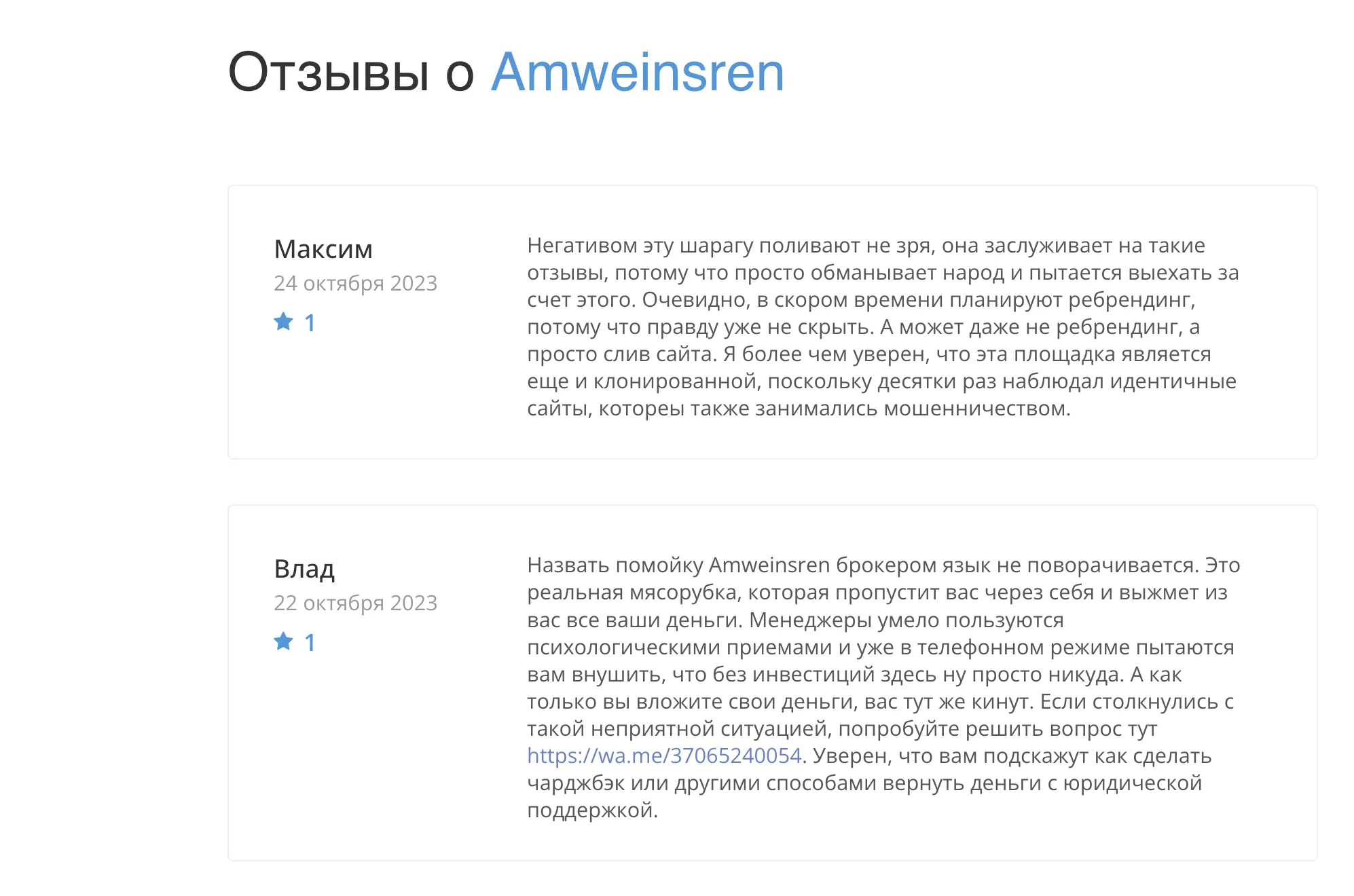 Отзывы о Amweinsren

Максим
24 октября 2023
1

Негативом эту шарагу поливают не зря, она заслуживает на такие отзывы, потому что просто обманывает народ и пытается выехать за счет этого. Очевидно, в скором времени планируют ребрендинг, потому что правду уже не скрыть. А может даже не ребрендинг, а просто слив сайта. Я более чем уверен, что эта площадка является еще и клонированной, поскольку десятки раз наблюдал идентичные сайты, котореы также занимались мошенничеством.

Влад
22 октября 2023
1

Назвать помойку Amweinsren брокером язык не поворачивается. Это реальная мясорубка, которая пропустит вас через себя и выжмет из вас все ваши деньги. Менеджеры умело пользуются психологическими приемами и уже в телефонном режиме пытаются вам внушить, что без инвестиций здесь ну просто никуда. А как только вы вложите свои деньги, вас тут же кинут. Если столкнулись с такой неприятной ситуацией, попробуйте решить вопрос тут https://wa.me/37065240054. Уверен, что вам подскажут как сделать чарджбэк или другими способами вернуть деньги с юридической поддержкой.